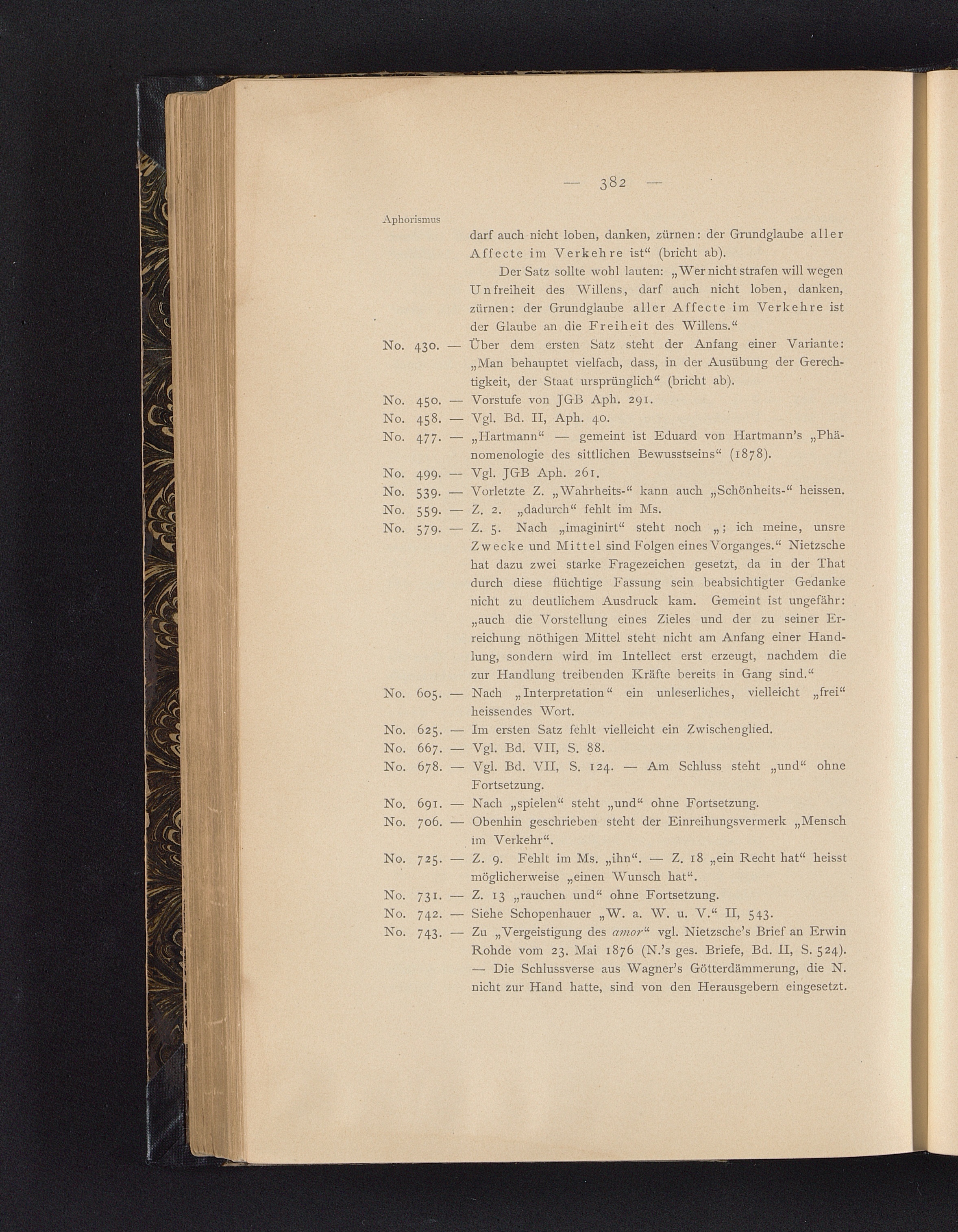 — 382 —

Aphorismus

darf auch nicht loben, danken, zürnen: der Grundglaube aller Affecte im Verkehre ist“ (bricht ab).

Der Satz sollte wohl lauten: „Wer nicht strafen will wegen Unfreiheit des Willens, darf auch nicht loben, danken, zürnen: der Grundglaube aller Affecte im Verkehre ist der Glaube an die Freiheit des Willens.“

No. 430. — Über dem ersten Satz steht der Anfang einer Variante: „Man behauptet vielfach, dass, in der Ausübung der Gerechtigkeit, der Staat ursprünglich“ (bricht ab).

No. 450. — Vorstufe von JGB Aph. 291.

No. 458. — Vgl. Bd. II, Aph. 40.

No. 477. — „Hartmann“ — gemeint ist Eduard von Hartmann's „Phänomenologie des sittlichen Bewusstseins“ (1878).

No. 499. — Vgl. JGB Aph. 261.

No. 539. — Vorletzte Z. „Wahrheits-“ kann auch „Schönheits-“ heissen.

No. 559. — Z. 2. „dadurch“ fehlt im Ms.

No. 579. — Z. 5. Nach „imaginirt“ steht noch „; ich meine, unsre Zwecke und Mittel sind Folgen eines Vorganges.“ Nietzsche hat dazu zwei starke Fragezeichen gesetzt, da in der That durch diese flüchtige Fassung sein beabsichtigter Gedanke nicht zu deutlichem Ausdruck kam. Gemeint ist ungefähr: „auch die Vorstellung eines Zieles und der zu seiner Erreichung nöthigen Mittel steht nicht am Anfang einer Handlung, sondern wird im Intellect erst erzeugt, nachdem die zur Handlung treibenden Kräfte bereits in Gang sind.“

No. 605. — Nach „Interpretation“ ein unleserliches, vielleicht „frei“ heissendes Wort.

No. 625. — Im ersten Satz fehlt vielleicht ein Zwischenglied.

No. 667. — Vgl. Bd. VII, S. 88.

No. 678. — Vgl. Bd. VII, S. 124. — Am Schluss steht „und“ ohne Fortsetzung.

No. 691. — Nach „spielen“ steht „und“ ohne Fortsetzung.

No. 706. — Obenhin geschrieben steht der Einreihungsvermerk „Mensch im Verkehr“.

No. 725. — Z. 9. Fehlt im Ms. „ihn“. — Z. 18 „ein Recht hat“ heisst möglicherweise „einen Wunsch hat“.

No. 731. — Z. 13 „rauchen und“ ohne Fortsetzung.

No. 742. — Siehe Schopenhauer „W. a. W. u. V.“ II, 543.

No. 743. — Zu „Vergeistigung des amor“ vgl. Nietzsche's Brief an Erwin Rohde vom 23. Mai 1876 (N.'s ges. Briefe, Bd. II, S. 524). — Die Schlussverse aus Wagner's Götterdämmerung, die N. nicht zur Hand hatte, sind von den Herausgebern eingesetzt.